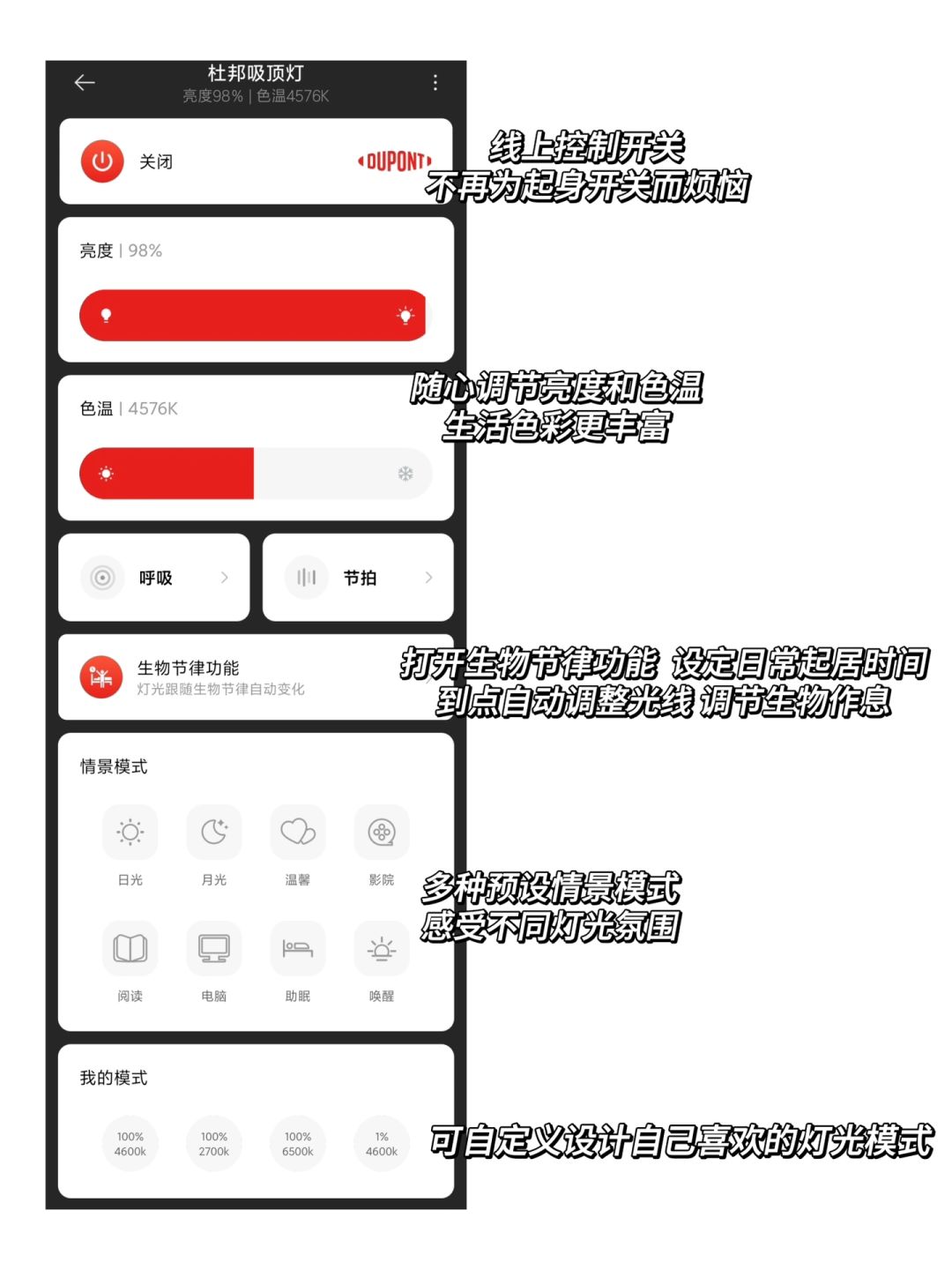 杜邦吸顶灯
亮度98% | 色温4576K

关闭
DUPONT

线上控制开关
不再为起身开关而烦恼

亮度 | 98%

色温 | 4576K

随心调节亮度和色温
生活色彩更丰富

呼吸
节拍

生物节律功能
灯光跟随生物节律自动变化

打开生物节律功能 设定日常起居时间
到点自动调整光线 调节生物作息

情景模式
日光
月光
温馨
影院
阅读
电脑
助眠
唤醒

多种预设情景模式
感受不同灯光氛围

我的模式
100% 4600k
100% 2700k
100% 6500k
1% 4600k

可自定义设计自己喜欢的灯光模式